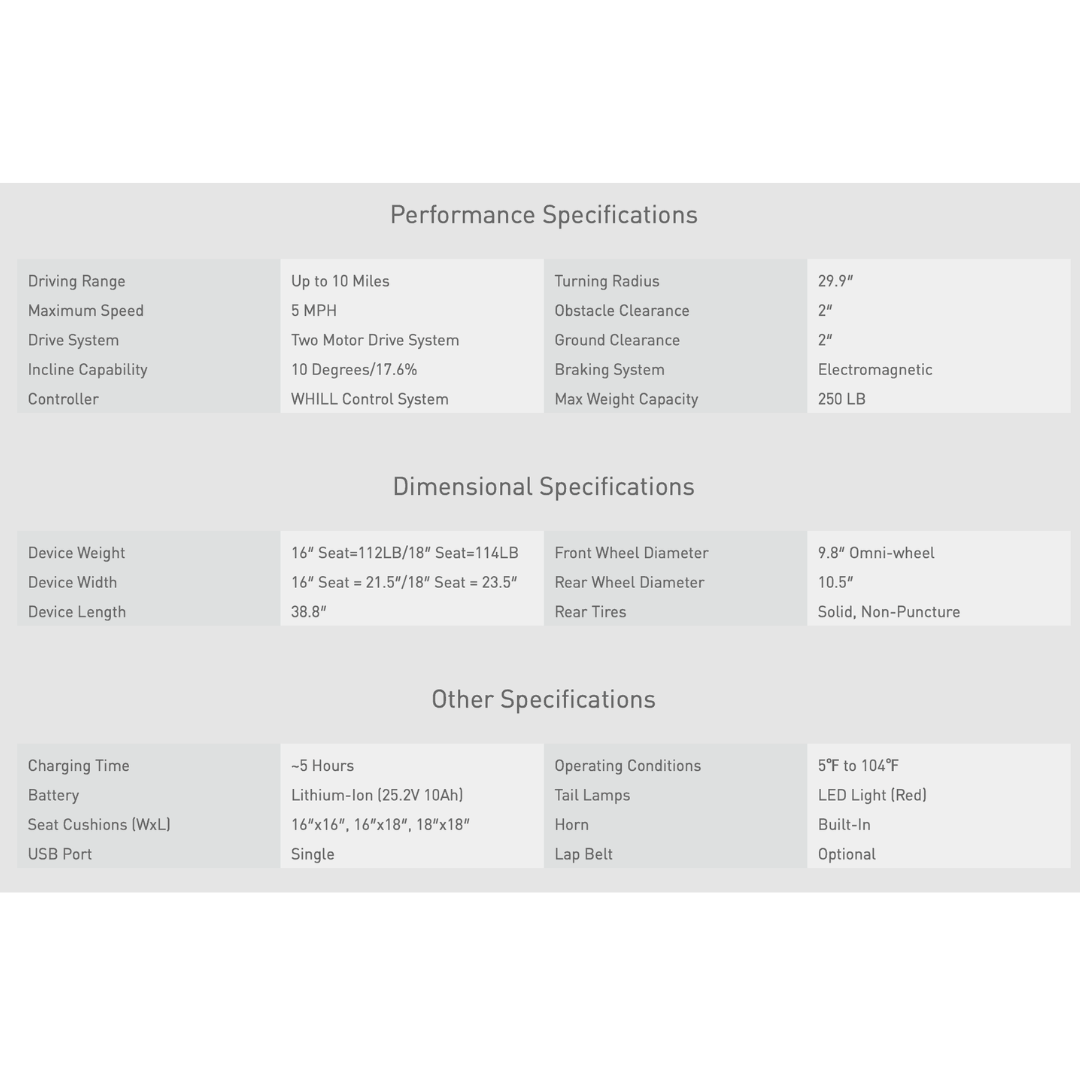 Performance Specifications

| Driving Range | Up to 10 Miles | Turning Radius | 29.9″ |
|---|---|---|---|
| Maximum Speed | 5 MPH | Obstacle Clearance | 2″ |
| Drive System | Two Motor Drive System | Ground Clearance | 2″ |
| Incline Capability | 10 Degrees/17.6% | Braking System | Electromagnetic |
| Controller | WHILL Control System | Max Weight Capacity | 250 LB |

Dimensional Specifications

| Device Weight | 16″ Seat=112LB/18″ Seat=114LB | Front Wheel Diameter | 9.8″ Omni-wheel |
|---|---|---|---|
| Device Width | 16″ Seat = 21.5″/18″ Seat = 23.5″ | Rear Wheel Diameter | 10.5″ |
| Device Length | 38.8″ | Rear Tires | Solid, Non-Puncture |

Other Specifications

| Charging Time | ~5 Hours | Operating Conditions | 5°F to 104°F |
|---|---|---|---|
| Battery | Lithium-Ion (25.2V 10Ah) | Tail Lamps | LED Light (Red) |
| Seat Cushions (WxL) | 16″x16″, 16″x18″, 18″x18″ | Horn | Built-In |
| USB Port | Single | Lap Belt | Optional |